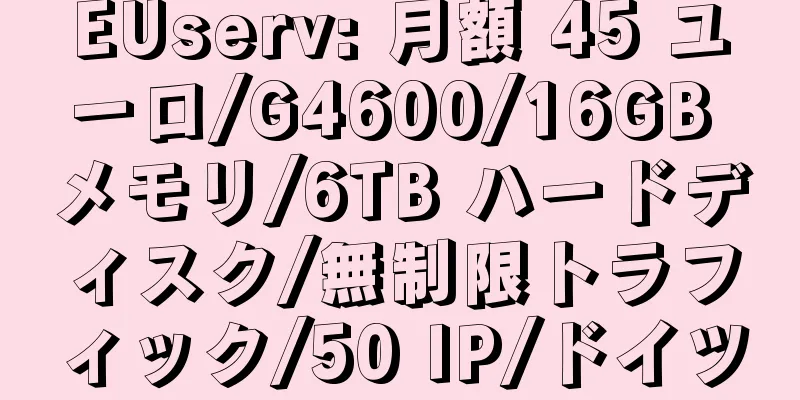 EUserv: 月額 45 ユーロ/G4600/16GB メモリ/6TB ハードディスク/無制限トラフィック/50 IP/ドイツ